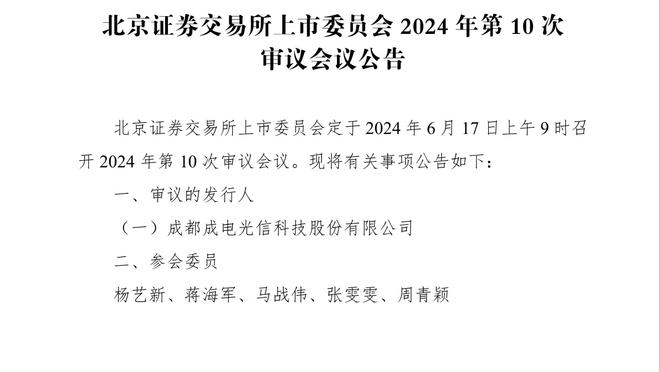 北京证券交易所上市委员会 2024 年第 10 次审议会议公告

北京证券交易所上市委员会定于 2024 年 6 月 17 日上午 9 时召开 2024 年第 10 次审议会议。现将有关事项公告如下：

一、审议的发行人

（一）成都成电光信科技股份有限公司

二、参会委员

杨艺新、蒋海军、马战伟、张雯雯、周青颖